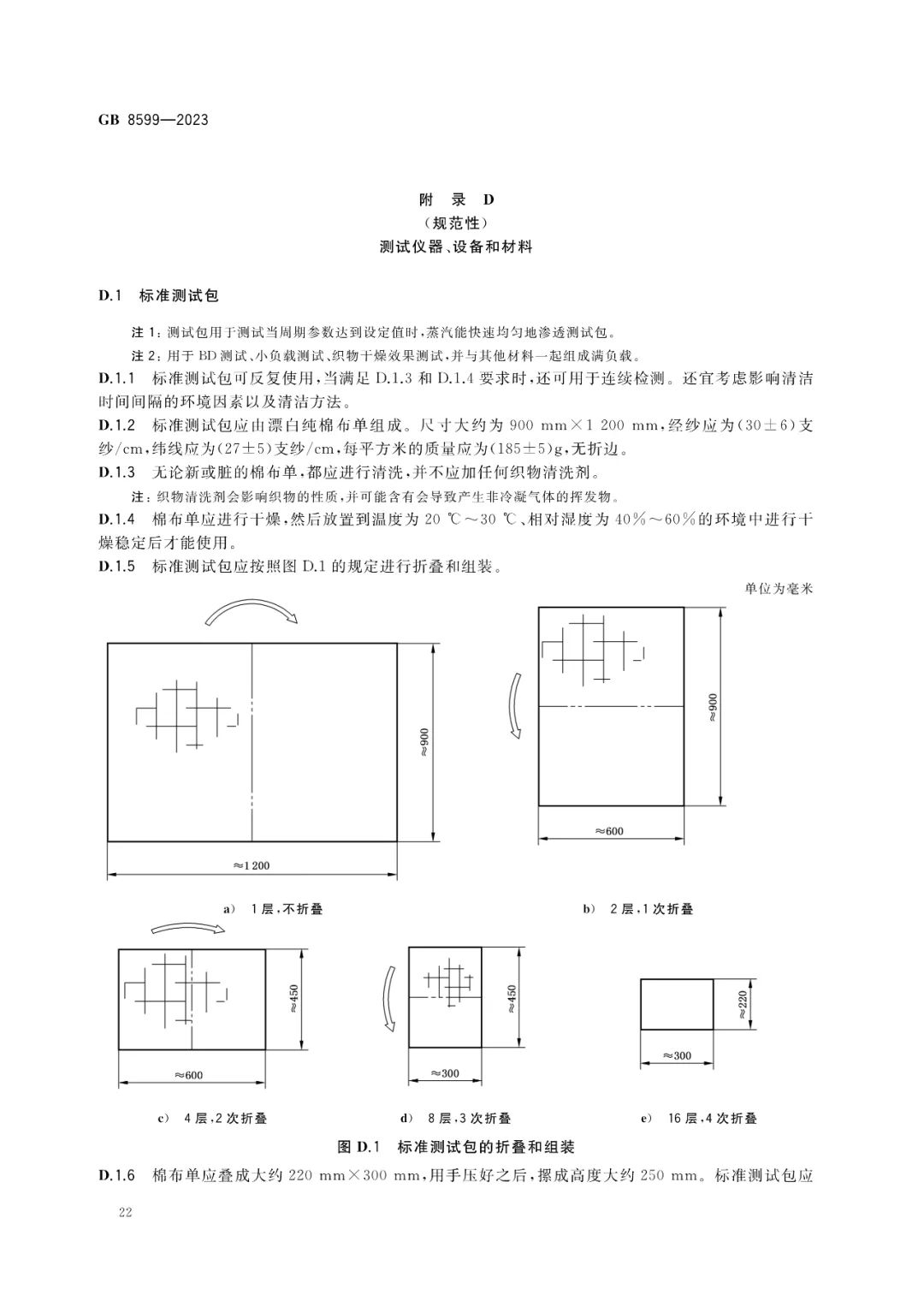 GB 8599—2023

附 录 D
(规范性)
测试仪器、设备和材料

D.1 标准测试包

注 1：测试包用于测试当周期参数达到设定值时，蒸汽能快速均匀地渗透测试包。

注 2：用于 BD 测试、小负载测试、织物干燥效果测试，并与其他材料一起组成满负载。

D.1.1 标准测试包可反复使用，当满足 D.1.3 和 D.1.4 要求时，还可用于连续检测。还宜考虑影响清洁时间间隔的环境因素以及清洁方法。

D.1.2 标准测试包应由漂白纯棉布单组成。尺寸大约为 900 mm×1 200 mm，经纱应为(30±6)支纱/cm，纬线应为(27±5)支纱/cm，每平方米的质量应为(185±5)g，无折边。

D.1.3 无论新或脏的棉布单，都应进行清洗，并不应加任何织物清洗剂。

注：织物清洗剂会影响织物的性质，并可能含有会导致产生非冷凝气体的挥发物。

D.1.4 棉布单应进行干燥，然后放置到温度为 20 ℃～30 ℃、相对湿度为 40%～60%的环境中进行干燥稳定后才能使用。

D.1.5 标准测试包应按照图 D.1 的规定进行折叠和组装。

单位为毫米

≈900

≈1 200

≈900

≈600

a) 1 层，不折叠

b) 2 层，1 次折叠

≈450

≈600

≈450

≈300

≈220

≈300

c) 4 层，2 次折叠

d) 8 层，3 次折叠

e) 16 层，4 次折叠

图 D.1 标准测试包的折叠和组装

D.1.6 棉布单应叠成大约 220 mm×300 mm，用手压好之后，摞成高度大约 250 mm。标准测试包应

22